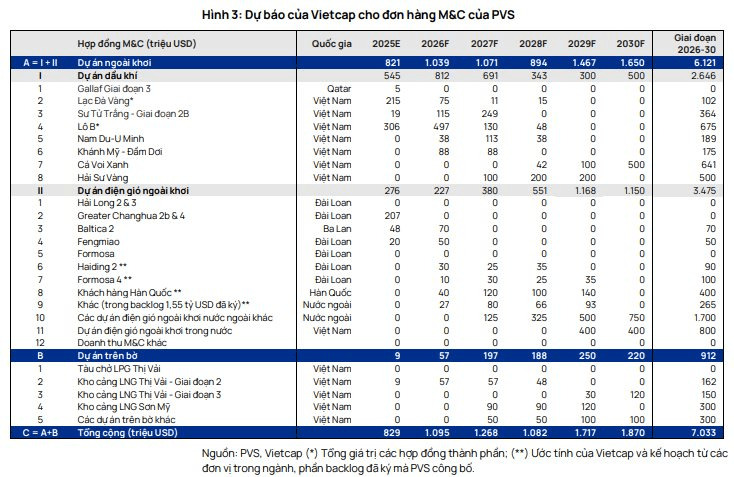 Hình 3: Dự báo của Vietcap cho đơn hàng M&C của PVS

| | Hợp đồng M&C (triệu USD) | Quốc gia | 2025E | 2026F | 2027F | 2028F | 2029F | 2030F | Giai đoạn 2026-30 |
|---|---|---|---|---|---|---|---|---|---|
| A = I + II | Dự án ngoài khơi | | 821 | 1.039 | 1.071 | 894 | 1.467 | 1.650 | 6.121 |
| I | Dự án dầu khí | | 545 | 812 | 691 | 343 | 300 | 500 | 2.646 |
| 1 | Gallaf Giai đoạn 3 | Qatar | 5 | 0 | 0 | 0 | 0 | 0 | 0 |
| 2 | Lạc Đà Vàng* | Việt Nam | 215 | 75 | 11 | 15 | 0 | 0 | 102 |
| 3 | Sư Tử Trắng - Giai đoạn 2B | Việt Nam | 19 | 115 | 249 | 0 | 0 | 0 | 364 |
| 4 | Lô B* | Việt Nam | 306 | 497 | 130 | 48 | 0 | 0 | 675 |
| 5 | Nam Du-U Minh | Việt Nam | 0 | 38 | 113 | 38 | 0 | 0 | 189 |
| 6 | Khánh Mỹ - Đầm Dơi | Việt Nam | 0 | 88 | 88 | 0 | 0 | 0 | 175 |
| 7 | Cá Voi Xanh | Việt Nam | 0 | 0 | 0 | 42 | 100 | 500 | 641 |
| 8 | Hải Sư Vàng | Việt Nam | 0 | 0 | 100 | 200 | 200 | 0 | 500 |
| II | Dự án điện gió ngoài khơi | | 276 | 227 | 380 | 551 | 1.168 | 1.150 | 3.475 |
| 1 | Hải Long 2 & 3 | Đài Loan | 0 | 0 | 0 | 0 | 0 | 0 | 0 |
| 2 | Greater Changhua 2b & 4 | Đài Loan | 207 | 0 | 0 | 0 | 0 | 0 | 0 |
| 3 | Baltica 2 | Ba Lan | 48 | 70 | 0 | 0 | 0 | 0 | 70 |
| 4 | Fengmiao | Đài Loan | 20 | 50 | 0 | 0 | 0 | 0 | 50 |
| 5 | Formosa | Đài Loan | 0 | 0 | 0 | 0 | 0 | 0 | 0 |
| 6 | Haiding 2 ** | Đài Loan | 0 | 30 | 25 | 35 | 0 | 0 | 90 |
| 7 | Formosa 4 ** | Đài Loan | 0 | 10 | 30 | 25 | 35 | 0 | 100 |
| 8 | Khách hàng Hàn Quốc ** | Hàn Quốc | 0 | 40 | 120 | 100 | 140 | 0 | 400 |
| 9 | Khác (trong backlog 1,55 tỷ USD đã ký)** | Nước ngoài | 0 | 27 | 80 | 66 | 93 | 0 | 265 |
| 10 | Các dự án điện gió ngoài khơi nước ngoài khác | Nước ngoài | 0 | 0 | 125 | 325 | 500 | 750 | 1.700 |
| 11 | Dự án điện gió ngoài khơi trong nước | Việt Nam | 0 | 0 | 0 | 0 | 400 | 400 | 800 |
| 12 | Doanh thu M&C khác | | 0 | 0 | 0 | 0 | 0 | 0 | 0 |
| B | Dự án trên bờ | | 9 | 57 | 197 | 188 | 250 | 220 | 912 |
| 1 | Tàu chở LPG Thị Vải | Việt Nam | 0 | 0 | 0 | 0 | 0 | 0 | 0 |
| 2 | Kho cảng LNG Thị Vải - Giai đoạn 2 | Việt Nam | 9 | 57 | 57 | 48 | 0 | 0 | 162 |
| 3 | Kho cảng LNG Thị Vải - Giai đoạn 3 | Việt Nam | 0 | 0 | 0 | 0 | 30 | 120 | 150 |
| 4 | Kho cảng LNG Sơn Mỹ | Việt Nam | 0 | 0 | 90 | 90 | 120 | 0 | 300 |
| 5 | Các dự án trên bờ khác | Việt Nam | 0 | 0 | 50 | 50 | 100 | 100 | 300 |
| C = A+B | Tổng cộng (triệu USD) | | 829 | 1.095 | 1.268 | 1.082 | 1.717 | 1.870 | 7.033 |

Nguồn: PVS, Vietcap (*) Tổng giá trị các hợp đồng thành phần; (**) Ước tính của Vietcap và kế hoạch từ các đơn vị trong ngành, phần backlog đã ký mà PVS công bố.